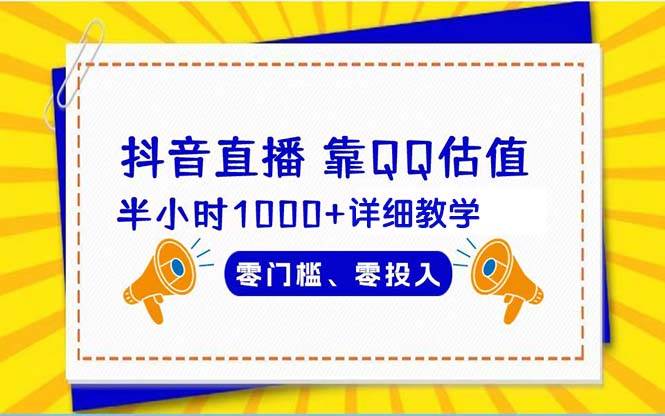 抖音直播 靠QQ估值

半小时1000+详细教学

零门槛、零投入